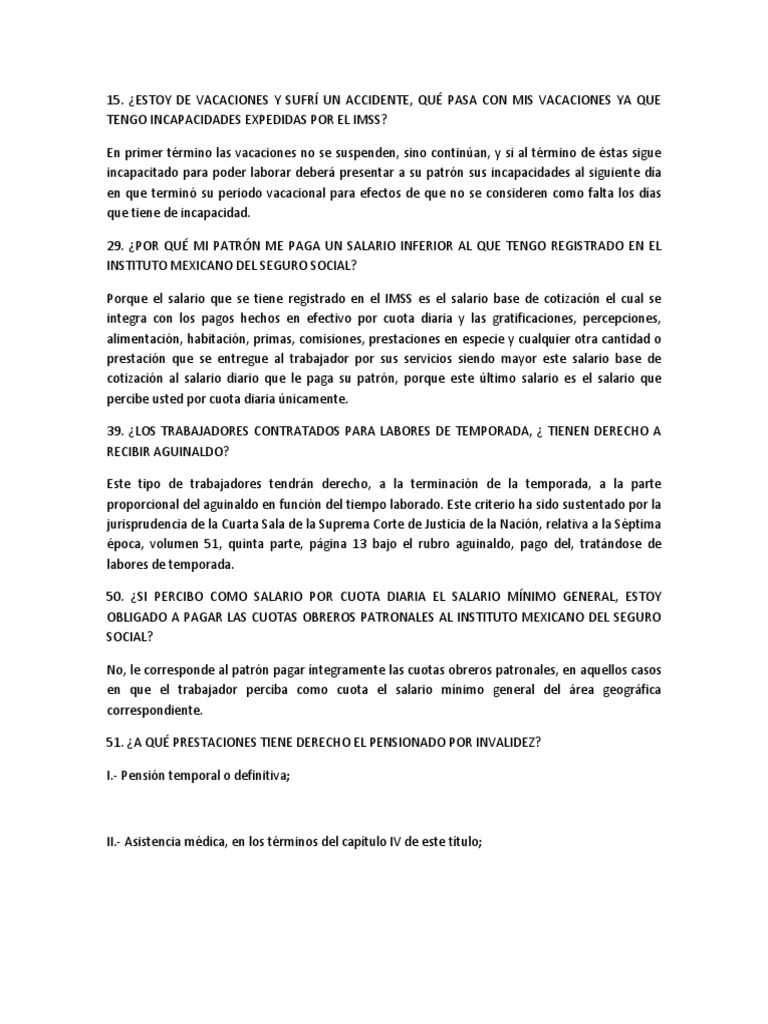 15. ¿ESTOY DE VACACIONES Y SUFRÍ UN ACCIDENTE, QUÉ PASA CON MIS VACACIONES YA QUE TENGO INCAPACIDADES EXPEDIDAS POR EL IMSS?

En primer término las vacaciones no se suspenden, sino continúan, y si al término de éstas sigue incapacitado para poder laborar deberá presentar a su patrón sus incapacidades al siguiente día en que terminó su periodo vacacional para efectos de que no se consideren como falta los días que tiene de incapacidad.

29. ¿POR QUÉ MI PATRÓN ME PAGA UN SALARIO INFERIOR AL QUE TENGO REGISTRADO EN EL INSTITUTO MEXICANO DEL SEGURO SOCIAL?

Porque el salario que se tiene registrado en el IMSS es el salario base de cotización el cual se integra con los pagos hechos en efectivo por cuota diaria y las gratificaciones, percepciones, alimentación, habitación, primas, comisiones, prestaciones en especie y cualquier otra cantidad o prestación que se entregue al trabajador por sus servicios siendo mayor este salario base de cotización al salario diario que le paga su patrón, porque este último salario es el salario que percibe usted por cuota diaria únicamente.

39. ¿LOS TRABAJADORES CONTRATADOS PARA LABORES DE TEMPORADA, ¿ TIENEN DERECHO A RECIBIR AGUINALDO?

Este tipo de trabajadores tendrán derecho, a la terminación de la temporada, a la parte proporcional del aguinaldo en función del tiempo laborado. Este criterio ha sido sustentado por la jurisprudencia de la Cuarta Sala de la Suprema Corte de Justicia de la Nación, relativa a la Séptima época, volumen 51, quinta parte, página 13 bajo el rubro aguinaldo, pago del, tratándose de labores de temporada.

50. ¿SI PERCIBO COMO SALARIO POR CUOTA DIARIA EL SALARIO MÍNIMO GENERAL, ESTOY OBLIGADO A PAGAR LAS CUOTAS OBREROS PATRONALES AL INSTITUTO MEXICANO DEL SEGURO SOCIAL?

No, le corresponde al patrón pagar íntegramente las cuotas obreros patronales, en aquellos casos en que el trabajador perciba como cuota el salario mínimo general del área geográfica correspondiente.

51. ¿A QUÉ PRESTACIONES TIENE DERECHO EL PENSIONADO POR INVALIDEZ?

I.- Pensión temporal o definitiva;

II.- Asistencia médica, en los términos del capítulo IV de este título;